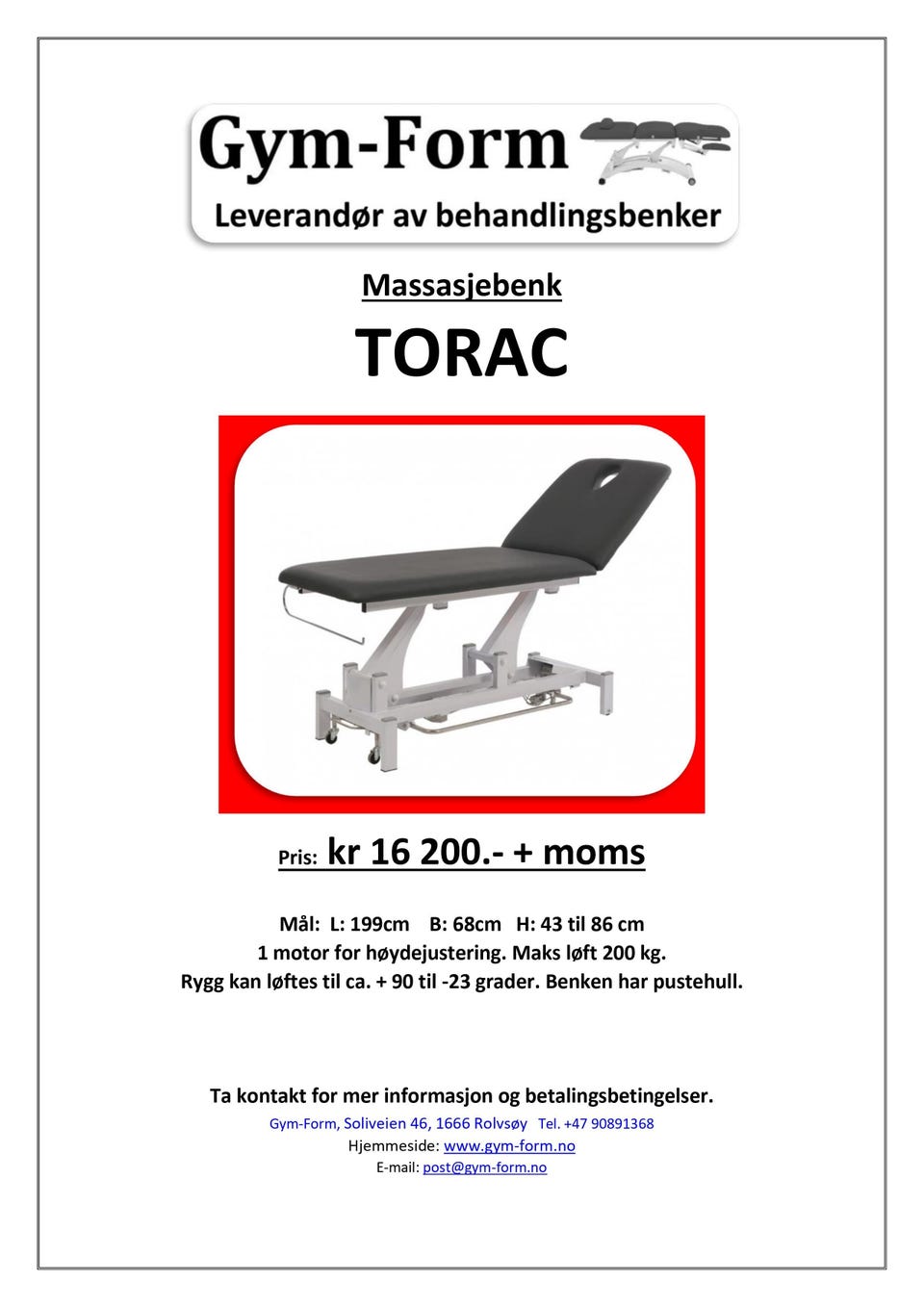 Gym-Form
Leverandør av behandlingsbenker

Massasjebenk

TORAC

Pris: kr 16 200.- + moms

Mål: L: 199cm B: 68cm H: 43 til 86 cm
1 motor for høydejustering. Maks løft 200 kg.
Rygg kan løftes til ca. + 90 til -23 grader. Benken har pustehull.

Ta kontakt for mer informasjon og betalingsbetingelser.
Gym-Form, Soliveien 46, 1666 Rolvsøy Tel. +47 90891368
Hjemmeside: www.gym-form.no
E-mail: post@gym-form.no